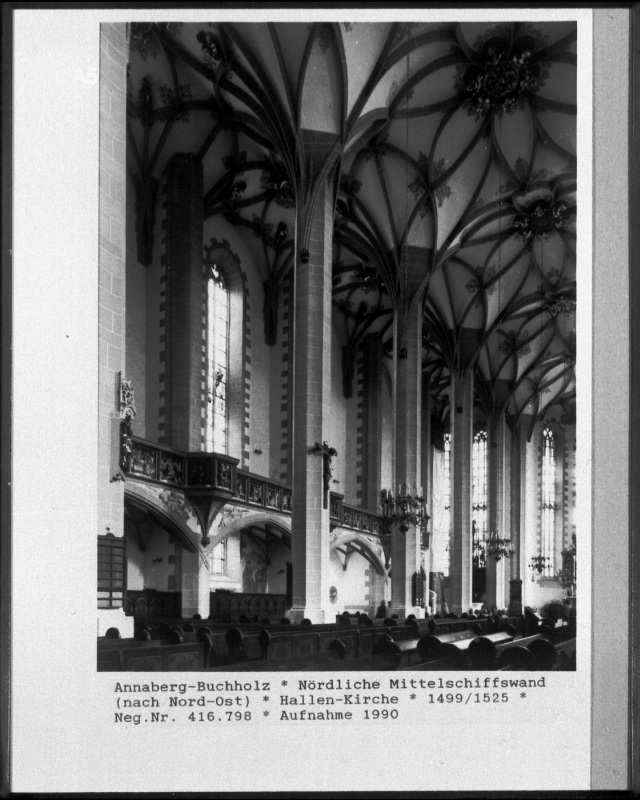 Annaberg-Buchholz * Nördliche Mittelschiffswand (nach Nord-Ost) * Hallen-Kirche * 1499/1525 * Neg.Nr. 416.798 * Aufnahme 1990